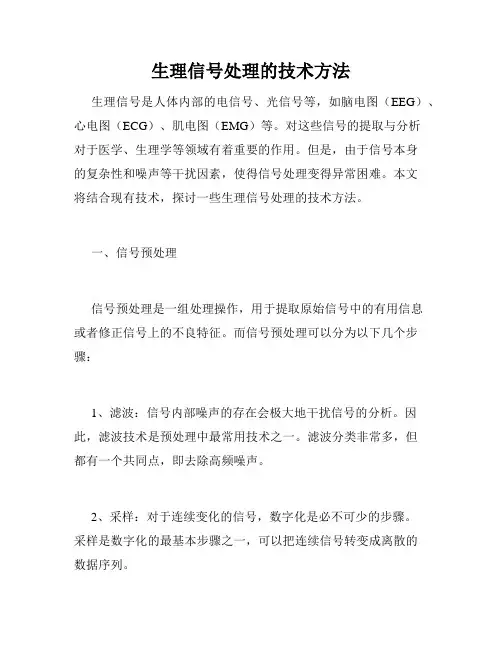 生理信号处理的技术方法

生理信号是人体内部的电信号、光信号等，如脑电图（EEG）、心电图（ECG）、肌电图（EMG）等。对这些信号的提取与分析对于医学、生理学等领域有着重要的作用。但是，由于信号本身的复杂性和噪声等干扰因素，使得信号处理变得异常困难。本文将结合现有技术，探讨一些生理信号处理的技术方法。

一、信号预处理

信号预处理是一组处理操作，用于提取原始信号中的有用信息或者修正信号上的不良特征。而信号预处理可以分为以下几个步骤：

1、滤波：信号内部噪声的存在会极大地干扰信号的分析。因此，滤波技术是预处理中最常用技术之一。滤波分类非常多，但都有一个共同点，即去除高频噪声。

2、采样：对于连续变化的信号，数字化是必不可少的步骤。采样是数字化的最基本步骤之一，可以把连续信号转变成离散的数据序列。